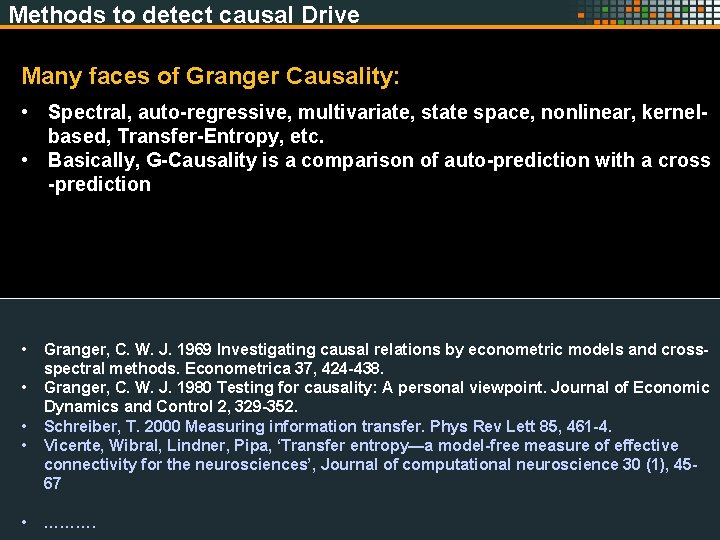 Methods to detect causal Drive

Many faces of Granger Causality:

• Spectral, auto-regressive, multivariate, state space, nonlinear, kernel-based, Transfer-Entropy, etc.
• Basically, G-Causality is a comparison of auto-prediction with a cross -prediction

• Granger, C. W. J. 1969 Investigating causal relations by econometric models and cross-spectral methods. Econometrica 37, 424-438.
• Granger, C. W. J. 1980 Testing for causality: A personal viewpoint. Journal of Economic Dynamics and Control 2, 329-352.
• Schreiber, T. 2000 Measuring information transfer. Phys Rev Lett 85, 461-4.
• Vicente, Wibral, Lindner, Pipa, 'Transfer entropy—a model-free measure of effective connectivity for the neurosciences', Journal of computational neuroscience 30 (1), 45-67

• ……….